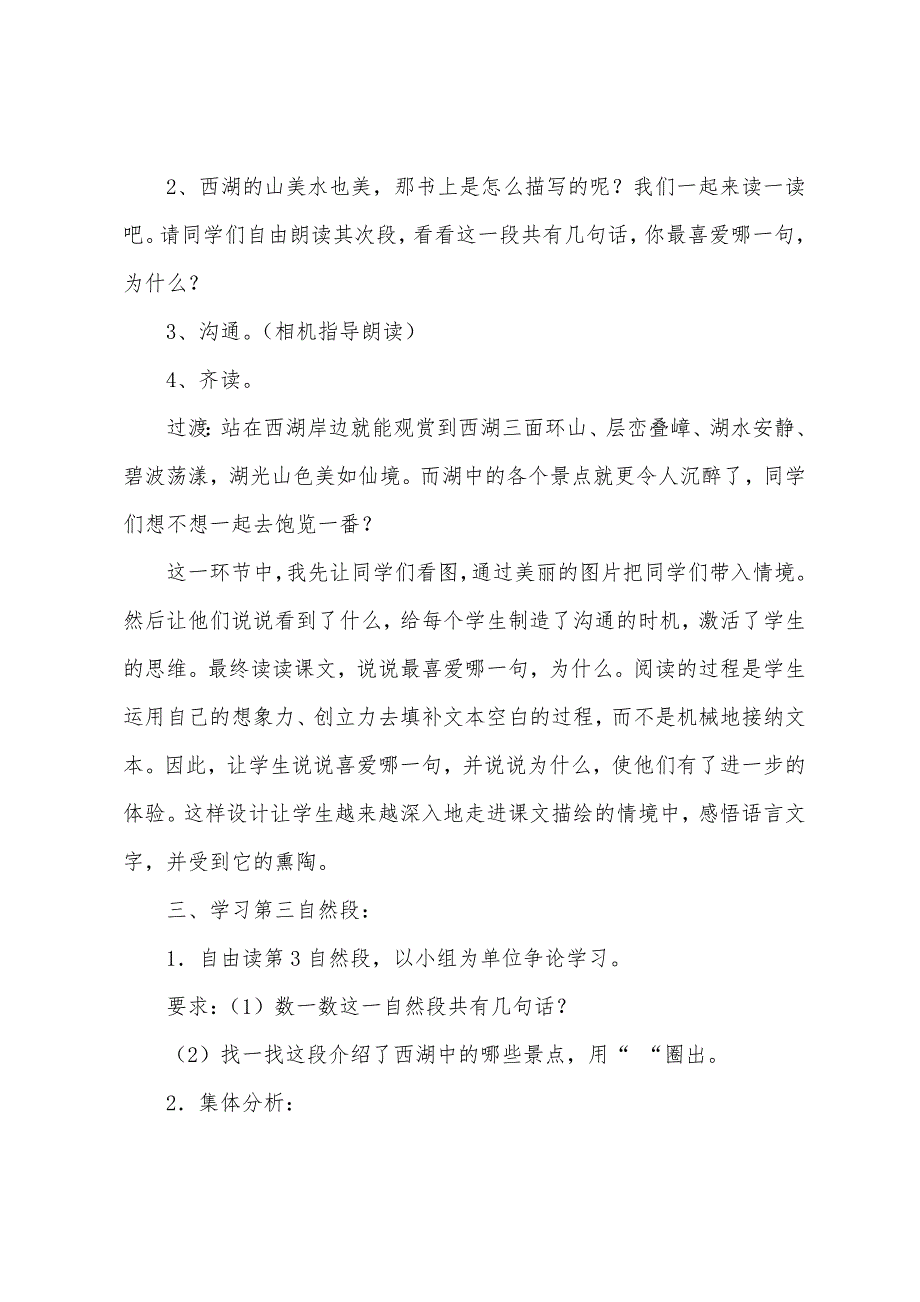 2、西湖的山美水也美，那书上是怎么描写的呢？我们一起来读一读吧。请同学们自由朗读其次段，看看这一段共有几句话，你最喜爱哪一句，为什么？

3、沟通。（相机指导朗读）

4、齐读。

过渡：站在西湖岸边就能观赏到西湖三面环山、层峦叠嶂、湖水安静、碧波荡漾，湖光山色美如仙境。而湖中的各个景点就更令人沉醉了，同学们想不想一起去饱览一番？

这一环节中，我先让同学们看图，通过美丽的图片把同学们带入情境。然后让他们说说看到了什么，给每个学生制造了沟通的时机，激活了学生的思维。最终读读课文，说说最喜爱哪一句，为什么。阅读的过程是学生运用自己的想象力、创立力去填补文本空白的过程，而不是机械地接纳文本。因此，让学生说说喜爱哪一句，并说说为什么，使他们有了进一步的体验。这样设计让学生越来越深入地走进课文描绘的情境中，感悟语言文字，并受到它的熏陶。

三、学习第三自然段：

1．自由读第 3 自然段，以小组为单位争论学习。

要求：（1）数一数这一自然段共有几句话？

（2）找一找这段介绍了西湖中的哪些景点，用“ “圈出。

2．集体分析：